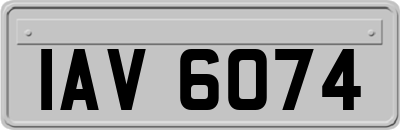 IAV 6074